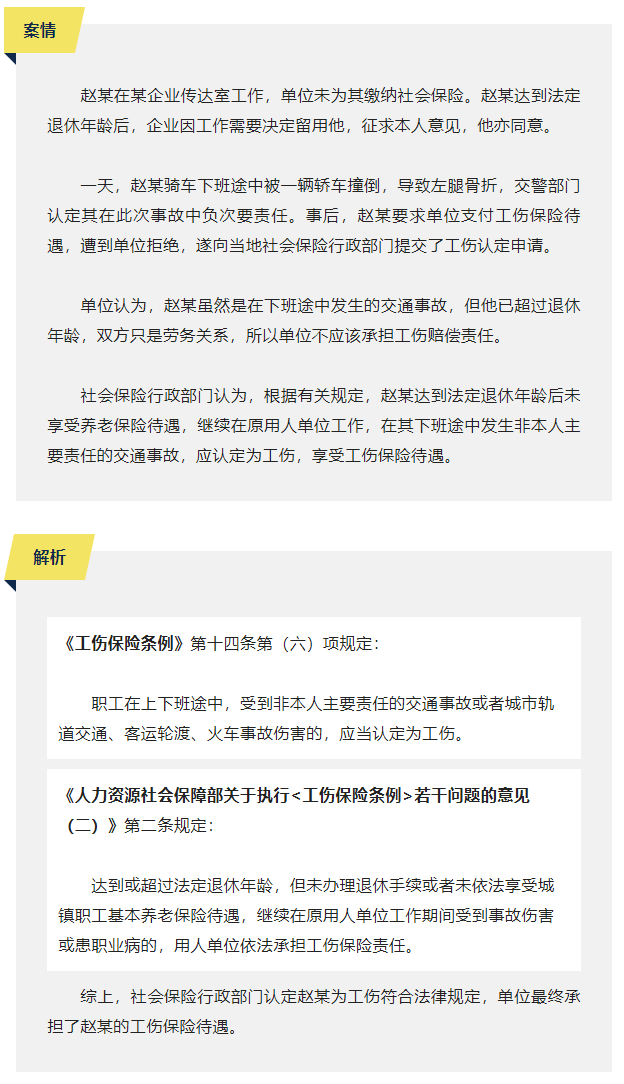 案情

赵某在某企业传达室工作，单位未为其缴纳社会保险。赵某达到法定退休年龄后，企业因工作需要决定留用他，征求本人意见，他亦同意。

一天，赵某骑车下班途中被一辆轿车撞倒，导致左腿骨折，交警部门认定其在此次事故中负次要责任。事后，赵某要求单位支付工伤保险待遇，遭到单位拒绝，遂向当地社会保险行政部门提交了工伤认定申请。

单位认为，赵某虽然是在下班途中发生的交通事故，但他已超过退休年龄，双方只是劳务关系，所以单位不应该承担工伤赔偿责任。

社会保险行政部门认为，根据有关规定，赵某达到法定退休年龄后未享受养老保险待遇，继续在原用人单位工作，在其下班途中发生非本人主要责任的交通事故，应认定为工伤，享受工伤保险待遇。

解析

《工伤保险条例》第十四条第（六）项规定：

职工在上下班途中，受到非本人主要责任的交通事故或者城市轨道交通、客运轮渡、火车事故伤害的，应当认定为工伤。

《人力资源社会保障部关于执行<工伤保险条例>若干问题的意见（二）》第二条规定：

达到或超过法定退休年龄，但未办理退休手续或者未依法享受城镇职工基本养老保险待遇，继续在原用人单位工作期间受到事故伤害或患职业病的，用人单位依法承担工伤保险责任。

综上，社会保险行政部门认定赵某为工伤符合法律规定，单位最终承担了赵某的工伤保险待遇。